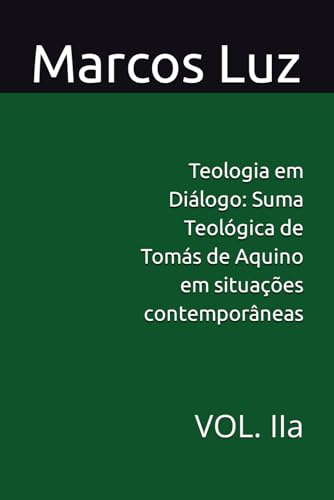 Marcos Luz

Teologia em Diálogo: Suma Teológica de Tomás de Aquino em situações contemporâneas

VOL. IIa